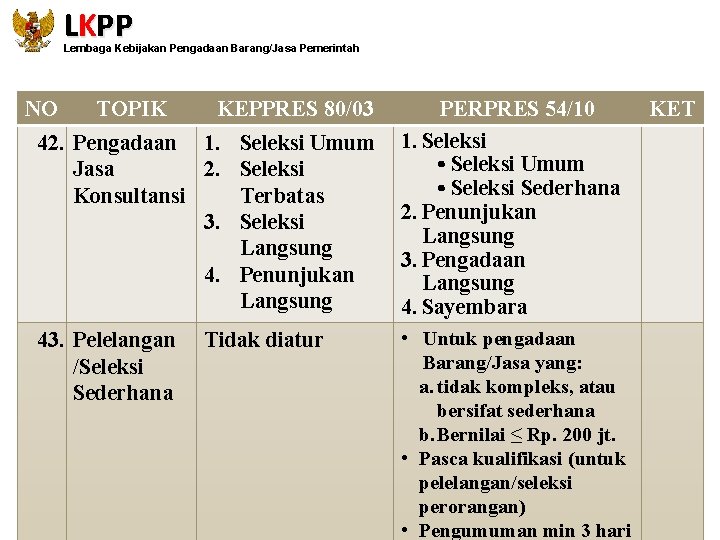 LKPP
Lembaga Kebijakan Pengadaan Barang/Jasa Pemerintah

| NO | TOPIK | KEPPRES 80/03 | PERPRES 54/10 | KET |
|---|---|---|---|---|
| 42. | Pengadaan Jasa Konsultansi | 1. Seleksi Umum 2. Seleksi Terbatas 3. Seleksi Langsung 4. Penunjukan Langsung | 1. Seleksi • Seleksi Umum • Seleksi Sederhana 2. Penunjukan Langsung 3. Pengadaan Langsung 4. Sayembara | |
| 43. | Pelelangan /Seleksi Sederhana | Tidak diatur | • Untuk pengadaan Barang/Jasa yang: a. tidak kompleks, atau bersifat sederhana b. Bernilai $\leq$ Rp. 200 jt. • Pasca kualifikasi (untuk pelelangan/seleksi perorangan) • Pengumuman min 3 hari | |